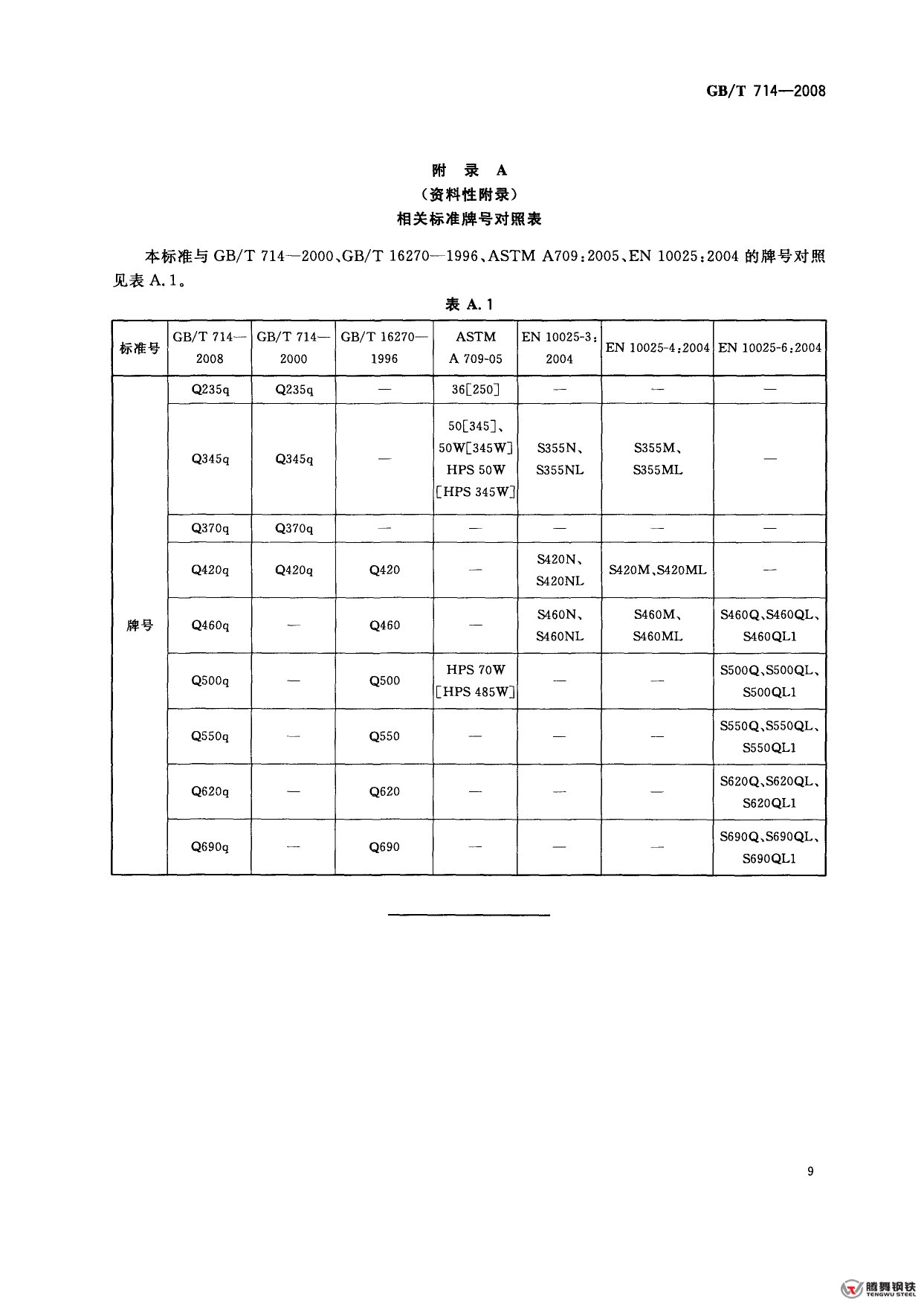 GB/T 714—2008

附 录 A
（资料性附录）
相关标准牌号对照表

本标准与 GB/T 714—2000、GB/T 16270—1996、ASTM A709:2005、EN 10025:2004 的牌号对照见表 A.1。

表 A.1

| 标准号 | GB/T 714—2008 | GB/T 714—2000 | GB/T 16270—1996 | ASTM A 709-05 | EN 10025-3:2004 | EN 10025-4:2004 | EN 10025-6:2004 |
|---|---|---|---|---|---|---|---|
| 牌号 | Q235q | Q235q | — | 36[250] | — | — | — |
| | Q345q | Q345q | — | 50[345]、50W[345W] HPS 50W [HPS 345W] | S355N、S355NL | S355M、S355ML | — |
| | Q370q | Q370q | — | — | — | — | — |
| | Q420q | Q420q | Q420 | — | S420N、S420NL | S420M、S420ML | — |
| | Q460q | — | Q460 | — | S460N、S460NL | S460M、S460ML | S460Q、S460QL、S460QL1 |
| | Q500q | — | Q500 | HPS 70W [HPS 485W] | — | — | S500Q、S500QL、S500QL1 |
| | Q550q | — | Q550 | — | — | — | S550Q、S550QL、S550QL1 |
| | Q620q | — | Q620 | — | — | — | S620Q、S620QL、S620QL1 |
| | Q690q | — | Q690 | — | — | — | S690Q、S690QL、S690QL1 |

9

腾舞钢铁
TENGWU STEEL